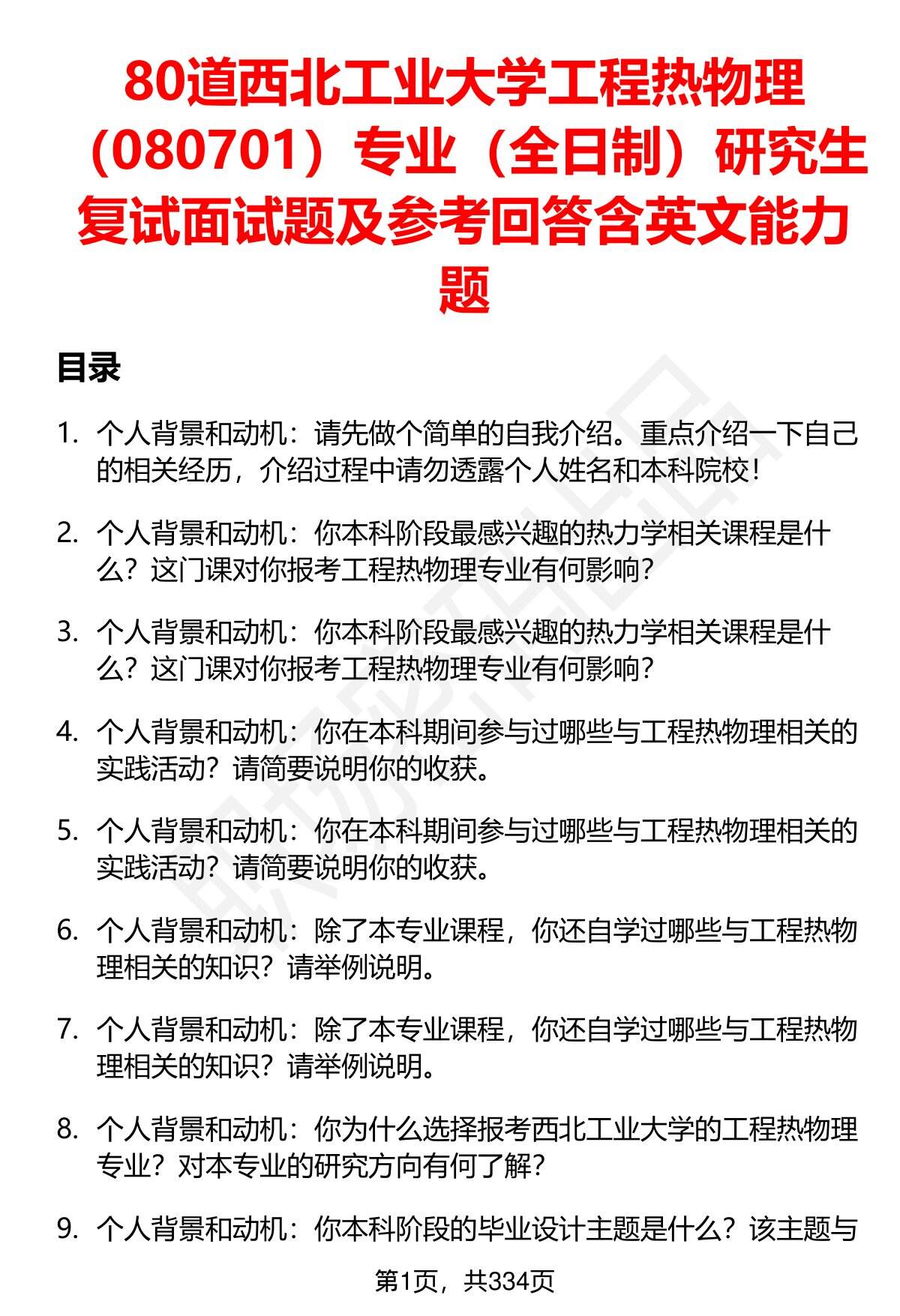 80道西北工业大学工程热物理（080701）专业（全日制）研究生复试面试题及参考回答含英文能力题

目录

1. 个人背景和动机：请先做个简单的自我介绍。重点介绍一下自己的相关经历，介绍过程中请勿透露个人姓名和本科院校！

2. 个人背景和动机：你本科阶段最感兴趣的热力学相关课程是什么？这门课对你报考工程热物理专业有何影响？

3. 个人背景和动机：你本科阶段最感兴趣的热力学相关课程是什么？这门课对你报考工程热物理专业有何影响？

4. 个人背景和动机：你在本科期间参与过哪些与工程热物理相关的实践活动？请简要说明你的收获。

5. 个人背景和动机：你在本科期间参与过哪些与工程热物理相关的实践活动？请简要说明你的收获。

6. 个人背景和动机：除了本专业课程，你还自学过哪些与工程热物理相关的知识？请举例说明。

7. 个人背景和动机：除了本专业课程，你还自学过哪些与工程热物理相关的知识？请举例说明。

8. 个人背景和动机：你为什么选择报考西北工业大学的工程热物理专业？对本专业的研究方向有何了解？

9. 个人背景和动机：你本科阶段的毕业设计主题是什么？该主题与

第1页，共334页